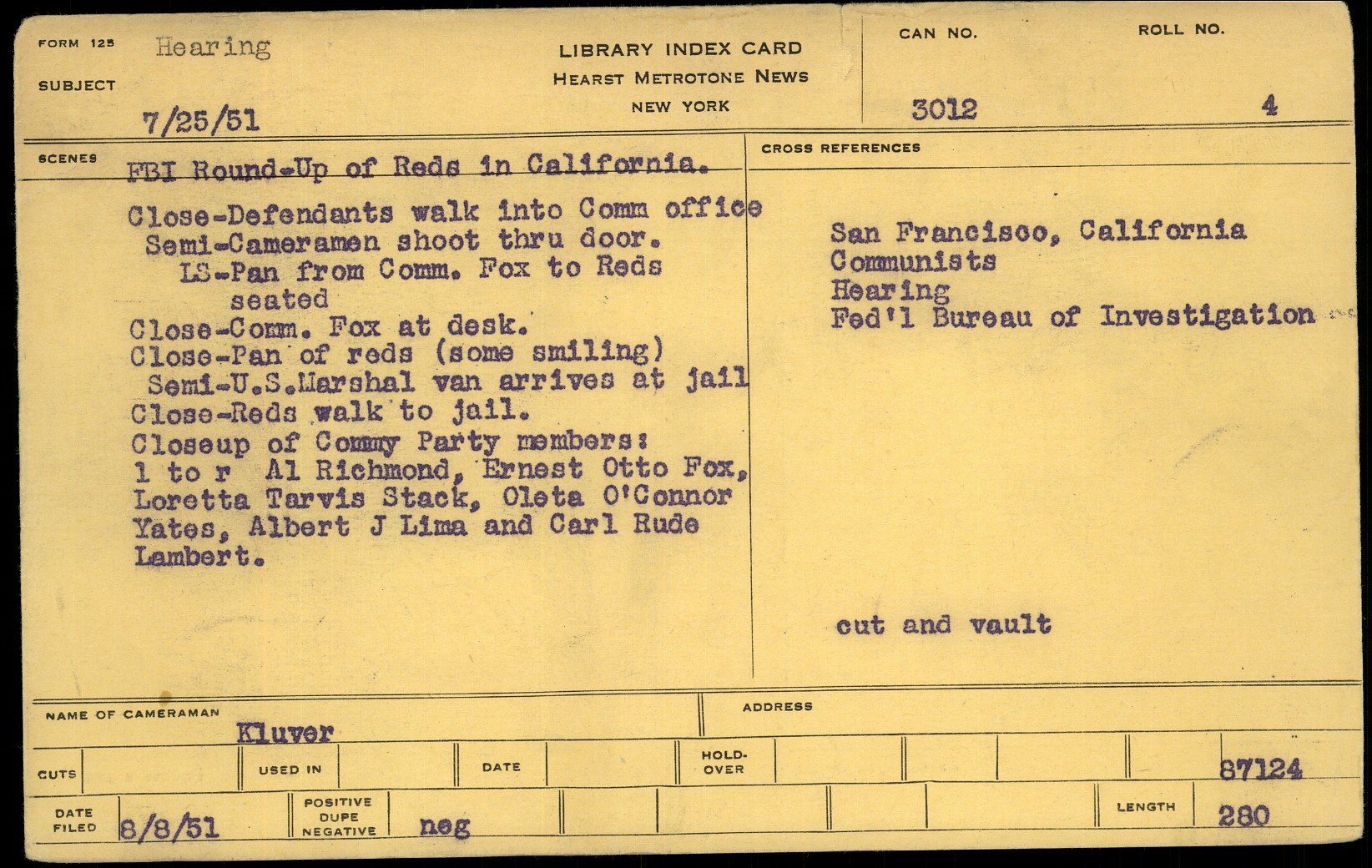 FORM 125 Hearing

SUBJECT 7/25/51

LIBRARY INDEX CARD
HEARST METROTONE NEWS
NEW YORK

CAN NO. 3012

ROLL NO. 4

SCENES FBI Round-Up of Reds in California.

Close-Defendants walk into Comm office
Semi-Cameramen shoot thru door.
LS-Pan from Comm. Fox to Reds seated
Close-Comm. Fox at desk.
Close-Pan of reds (some smiling)
Semi-U.S.Marshal van arrives at jail
Close-Reds walk to jail.
Closeup of Commy Party members:
l to r Al Richmond, Ernest Otto Fox, Loretta Tarvis Stack, Oleta O'Connor Yates, Albert J Lima and Carl Rude Lambert.

CROSS REFERENCES

San Francisco, California
Communists
Hearing
Fed'l Bureau of Investigation

cut and vault

NAME OF CAMERAMAN Kluver

ADDRESS

CUTS

USED IN

DATE

HOLD-OVER

87124

DATE FILED 8/8/51

POSITIVE DUPE NEGATIVE neg

LENGTH 280